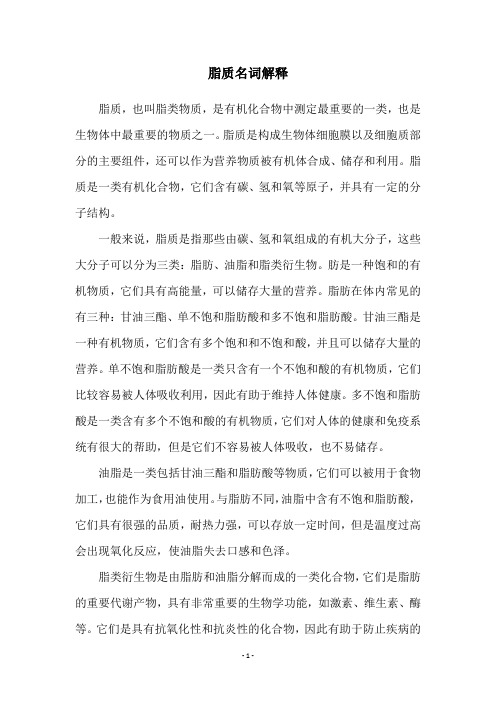 脂质名词解释

脂质，也叫脂类物质，是有机化合物中测定最重要的一类，也是生物体中最重要的物质之一。脂质是构成生物体细胞膜以及细胞质部分的主要组件，还可以作为营养物质被有机体合成、储存和利用。脂质是一类有机化合物，它们含有碳、氢和氧等原子，并具有一定的分子结构。

一般来说，脂质是指那些由碳、氢和氧组成的有机大分子，这些大分子可以分为三类：脂肪、油脂和脂类衍生物。肪是一种饱和的有机物质，它们具有高能量，可以储存大量的营养。脂肪在体内常见的有三种：甘油三酯、单不饱和脂肪酸和多不饱和脂肪酸。甘油三酯是一种有机物质，它们含有多个饱和和不饱和酸，并且可以储存大量的营养。单不饱和脂肪酸是一类只含有一个不饱和酸的有机物质，它们比较容易被人体吸收利用，因此有助于维持人体健康。多不饱和脂肪酸是一类含有多个不饱和酸的有机物质，它们对人体的健康和免疫系统有很大的帮助，但是它们不容易被人体吸收，也不易储存。

油脂是一类包括甘油三酯和脂肪酸等物质，它们可以被用于食物加工，也能作为食用油使用。与脂肪不同，油脂中含有不饱和脂肪酸，它们具有很强的品质，耐热力强，可以存放一定时间，但是温度过高会出现氧化反应，使油脂失去口感和色泽。

脂类衍生物是由脂肪和油脂分解而成的一类化合物，它们是脂肪的重要代谢产物，具有非常重要的生物学功能，如激素、维生素、酶等。它们是具有抗氧化性和抗炎性的化合物，因此有助于防止疾病的

- 1 -